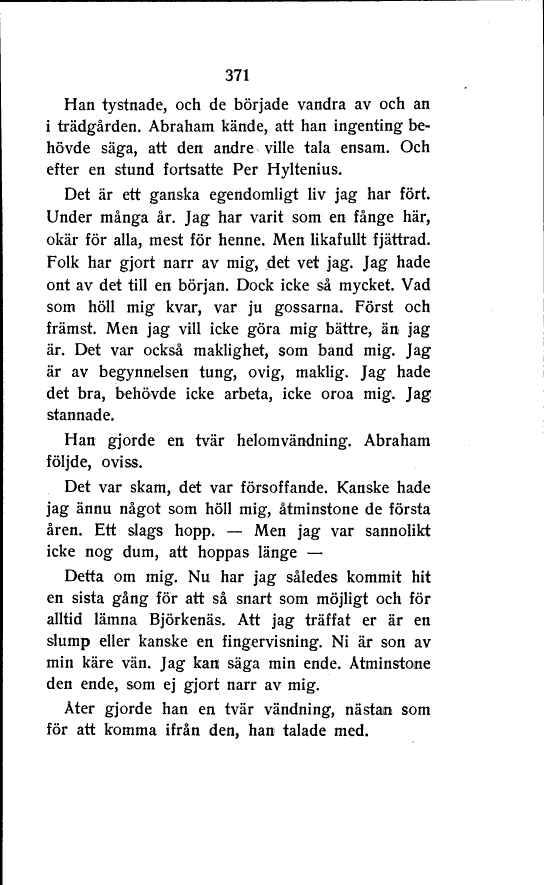 371

Han tystnade, och de började vandra av och an i trädgården. Abraham kände, att han ingenting behövde säga, att den andre ville tala ensam. Och efter en stund fortsatte Per Hyltenius.

Det är ett ganska egendomligt liv jag har fört. Under många år. Jag har varit som en fånge här, okär för alla, mest för henne. Men likafullt fjättrad. Folk har gjort narr av mig, det vet jag. Jag hade ont av det till en början. Dock icke så mycket. Vad som höll mig kvar, var ju gossarna. Först och främst. Men jag vill icke göra mig bättre, än jag är. Det var också maklighet, som band mig. Jag är av begynnelsen tung, ovig, maklig. Jag hade det bra, behövde icke arbeta, icke oroa mig. Jag stannade.

Han gjorde en tvär helomvändning. Abraham följde, oviss.

Det var skam, det var försoffande. Kanske hade jag ännu något som höll mig, åtminstone de första åren. Ett slags hopp. — Men jag var sannolikt icke nog dum, att hoppas länge —

Detta om mig. Nu har jag således kommit hit en sista gång för att så snart som möjligt och för alltid lämna Björkenäs. Att jag träffat er är en slump eller kanske en fingervisning. Ni är son av min käre vän. Jag kan säga min ende. Åtminstone den ende, som ej gjort narr av mig.

Åter gjorde han en tvär vändning, nästan som för att komma ifrån den, han talade med.